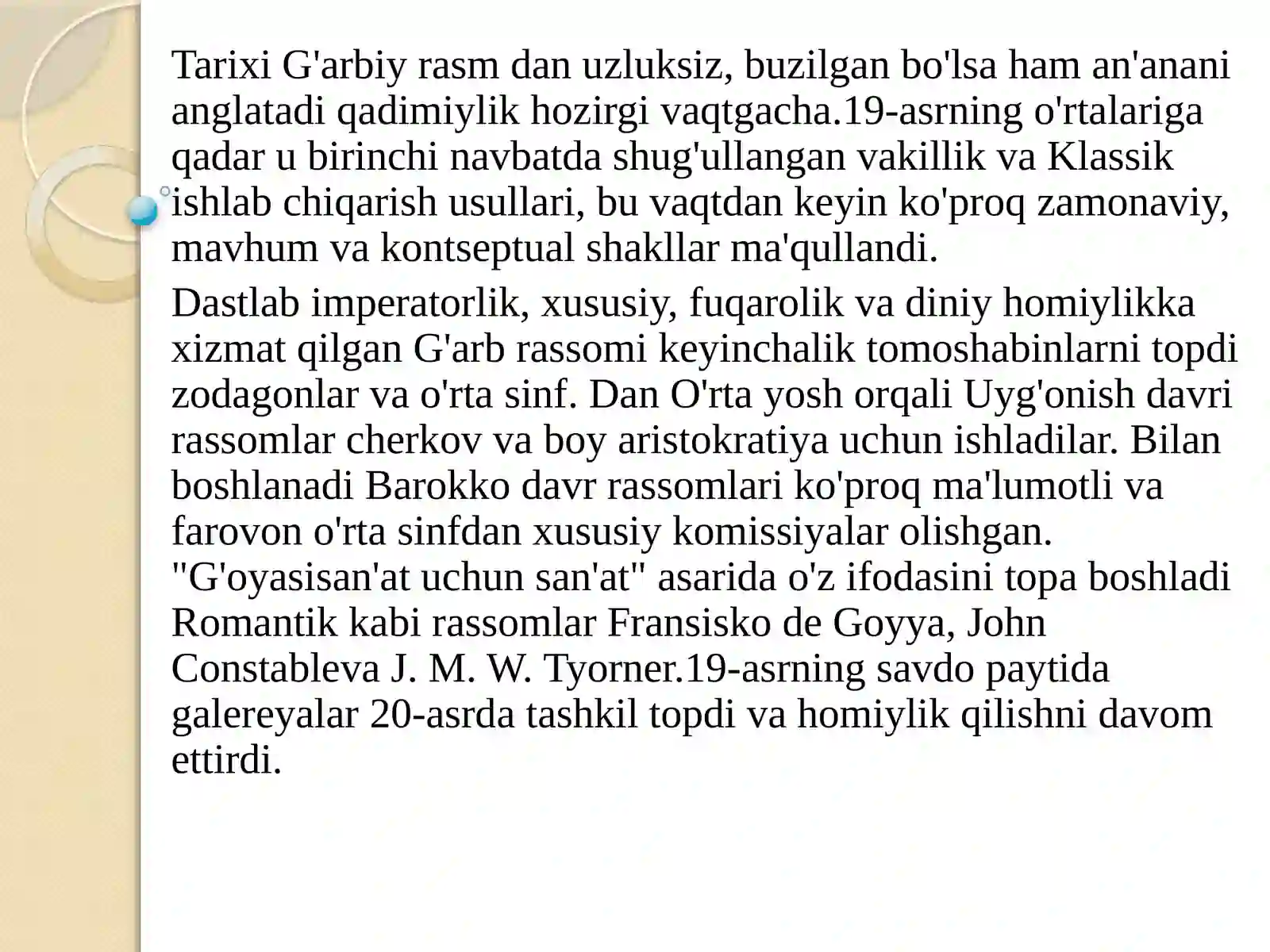 Tarixi G'arbiy rasm dan uzluksiz, buzilgan bo'lsa ham an'anani anglatadi qadimiylik hozirgi vaqtgacha.19-asrning o'rtalariga qadar u birinchi navbatda shug'ullangan vakillik va Klassik ishlab chiqarish usullari, bu vaqtdan keyin ko'proq zamonaviy, mavhum va kontseptual shakllar ma'qullandi.

Dastlab imperatorlik, xususiy, fuqarolik va diniy homiylikka xizmat qilgan G'arb rassomi keyinchalik tomoshabinlarni topdi zodagonlar va o'rta sinf. Dan O'rta yosh orqali Uyg'onish davri rassomlar cherkov va boy aristokratiya uchun ishladilar. Bilan boshlanadi Barokko davr rassomlari ko'proq ma'lumotli va farovon o'rta sinfdan xususiy komissiyalar olishgan. "G'oyasisan'at uchun san'at" asarida o'z ifodasini topa boshladi Romantik kabi rassomlar Fransisko de Goyya, John Constableva J. M. W. Tyorner.19-asrning savdo paytida galereyalar 20-asrda tashkil topdi va homiylik qilishni davom ettirdi.